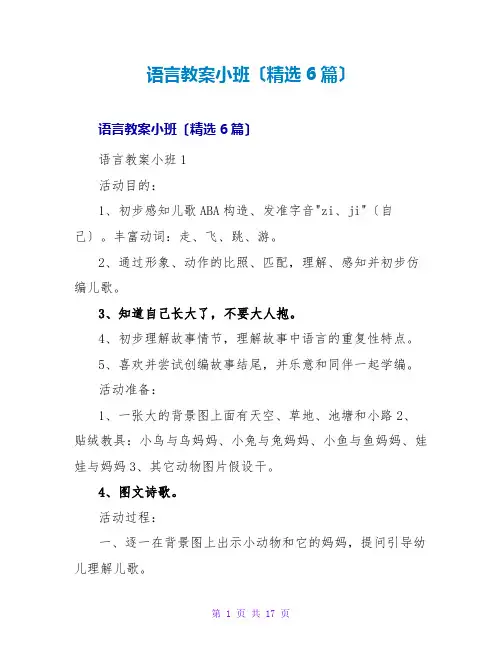 语言教案小班〔精选 6 篇〕

语言教案小班〔精选 6 篇〕

语言教案小班 1

活动目的：

1、初步感知儿歌 ABA 构造、发准字音"zi、ji"〔自己〕。丰富动词：走、飞、跳、游。

2、通过形象、动作的比照、匹配，理解、感知并初步仿编儿歌。

3、知道自己长大了，不要大人抱。

4、初步理解故事情节，理解故事中语言的重复性特点。

5、喜欢并尝试创编故事结尾，并乐意和同伴一起学编。

活动准备：

1、一张大的背景图上面有天空、草地、池塘和小路 2、贴绒教具：小鸟与鸟妈妈、小兔与兔妈妈、小鱼与鱼妈妈、娃娃与妈妈 3、其它动物图片假设干。

4、图文诗歌。

活动过程：

一、逐一在背景图上出示小动物和它的妈妈，提问引导幼儿理解儿歌。

第 1 页 共 17 页